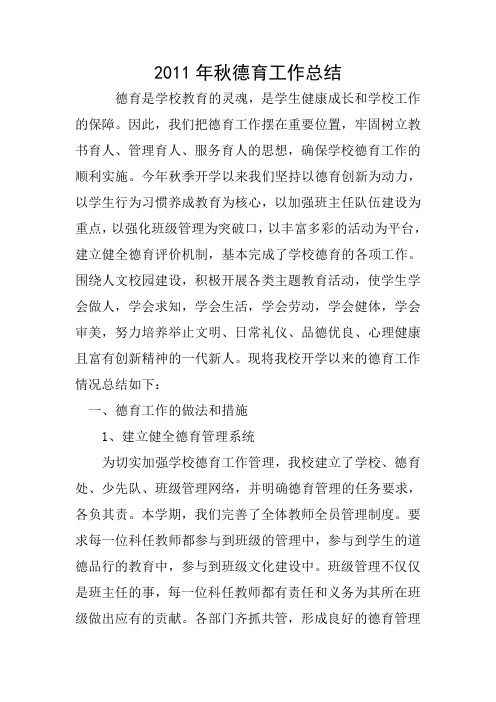 2011 年秋德育工作总结

德育是学校教育的灵魂，是学生健康成长和学校工作的保障。因此，我们把德育工作摆在重要位置，牢固树立教书育人、管理育人、服务育人的思想，确保学校德育工作的顺利实施。今年秋季开学以来我们坚持以德育创新为动力，以学生行为习惯养成教育为核心，以加强班主任队伍建设为重点，以强化班级管理为突破口，以丰富多彩的活动为平台，建立健全德育评价机制，基本完成了学校德育的各项工作。围绕人文校园建设，积极开展各类主题教育活动，使学生学会做人，学会求知，学会生活，学会劳动，学会健体，学会审美，努力培养举止文明、日常礼仪、品德优良、心理健康且富有创新精神的一代新人。现将我校开学以来的德育工作情况总结如下：

一、德育工作的做法和措施

1、建立健全德育管理系统

为切实加强学校德育工作管理，我校建立了学校、德育处、少先队、班级管理网络，并明确德育管理的任务要求，各负其责。本学期，我们完善了全体教师全员管理制度。要求每一位科任教师都参与到班级的管理中，参与到学生的道德品行的教育中，参与到班级文化建设中。班级管理不仅仅是班主任的事，每一位科任教师都有责任和义务为其所在班级做出应有的贡献。各部门齐抓共管，形成良好的德育管理